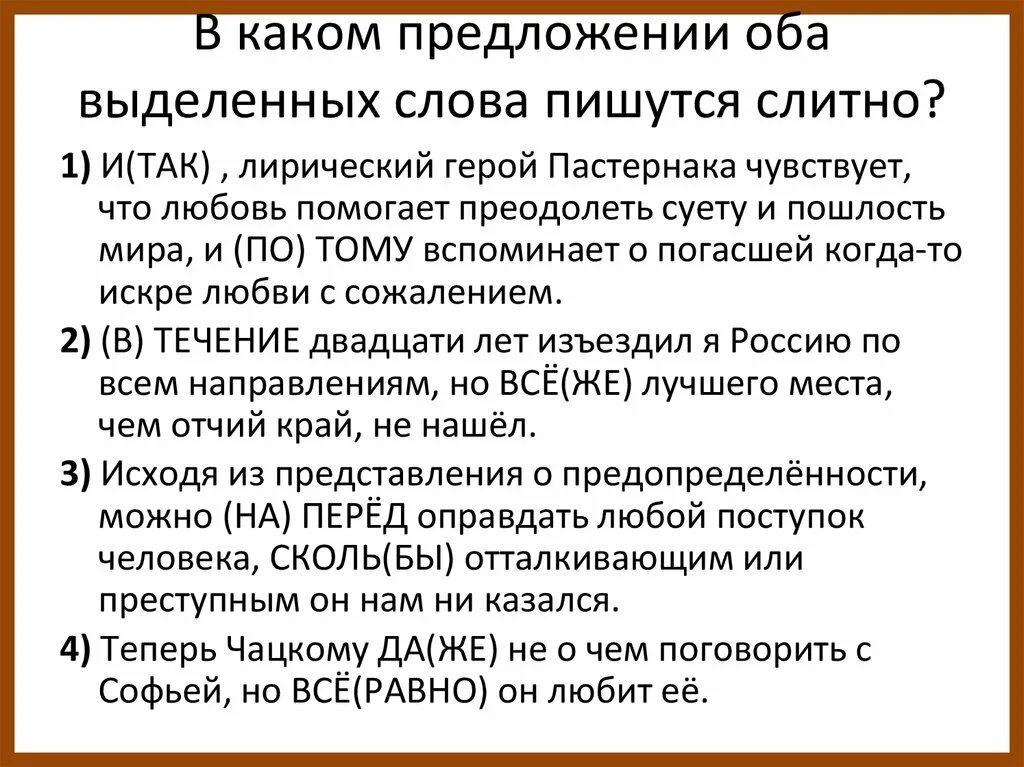 В каком предложении оба выделенных слова пишутся слитно?

1) И(ТАК) , лирический герой Пастернака чувствует, что любовь помогает преодолеть суету и пошлость мира, и (ПО) ТОМУ вспоминает о погасшей когда-то искре любви с сожалением.

2) (В) ТЕЧЕНИЕ двадцати лет изъездил я Россию по всем направлениям, но ВСЁ(ЖЕ) лучшего места, чем отчий край, не нашёл.

3) Исходя из представления о предопределённости, можно (НА) ПЕРЁД оправдать любой поступок человека, СКОЛЬ(БЫ) отталкивающим или преступным он нам ни казался.

4) Теперь Чацкому ДА(ЖЕ) не о чем поговорить с Софьей, но ВСЁ(РАВНО) он любит её.